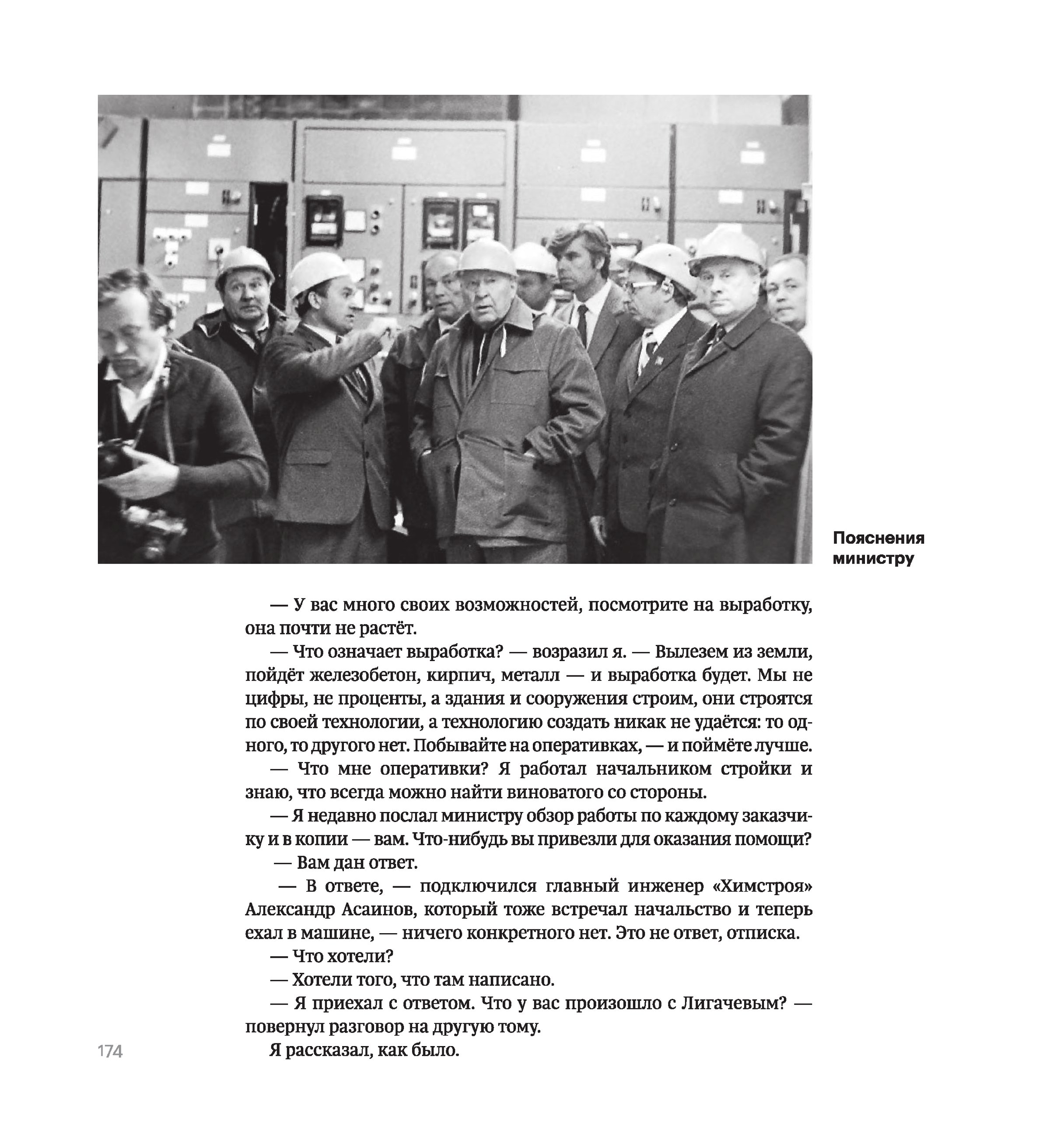 Пояснения министру

— У вас много своих возможностей, посмотрите на выработку, она почти не растёт.

— Что означает выработка? — возразил я. — Вылезем из земли, пойдёт железобетон, кирпич, металл — и выработка будет. Мы не цифры, не проценты, а здания и сооружения строим, они строятся по своей технологии, а технологию создать никак не удаётся: то одного, то другого нет. Побывайте на оперативках, — и поймёте лучше.

— Что мне оперативки? Я работал начальником стройки и знаю, что всегда можно найти виноватого со стороны.

— Я недавно послал министру обзор работы по каждому заказчику и в копии — вам. Что-нибудь вы привезли для оказания помощи?

— Вам дан ответ.

— В ответе, — подключился главный инженер «Химстроя» Александр Асаинов, который тоже встречал начальство и теперь ехал в машине, — ничего конкретного нет. Это не ответ, отписка.

— Что хотели?

— Хотели того, что там написано.

— Я приехал с ответом. Что у вас произошло с Лигачевым? — повернул разговор на другую тому.

Я рассказал, как было.

174